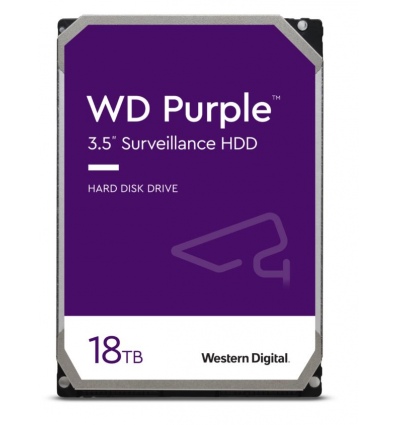 WD Purple™
3.5" Surveillance HDD

HARD DISK DRIVE

18TB

Western Digital.